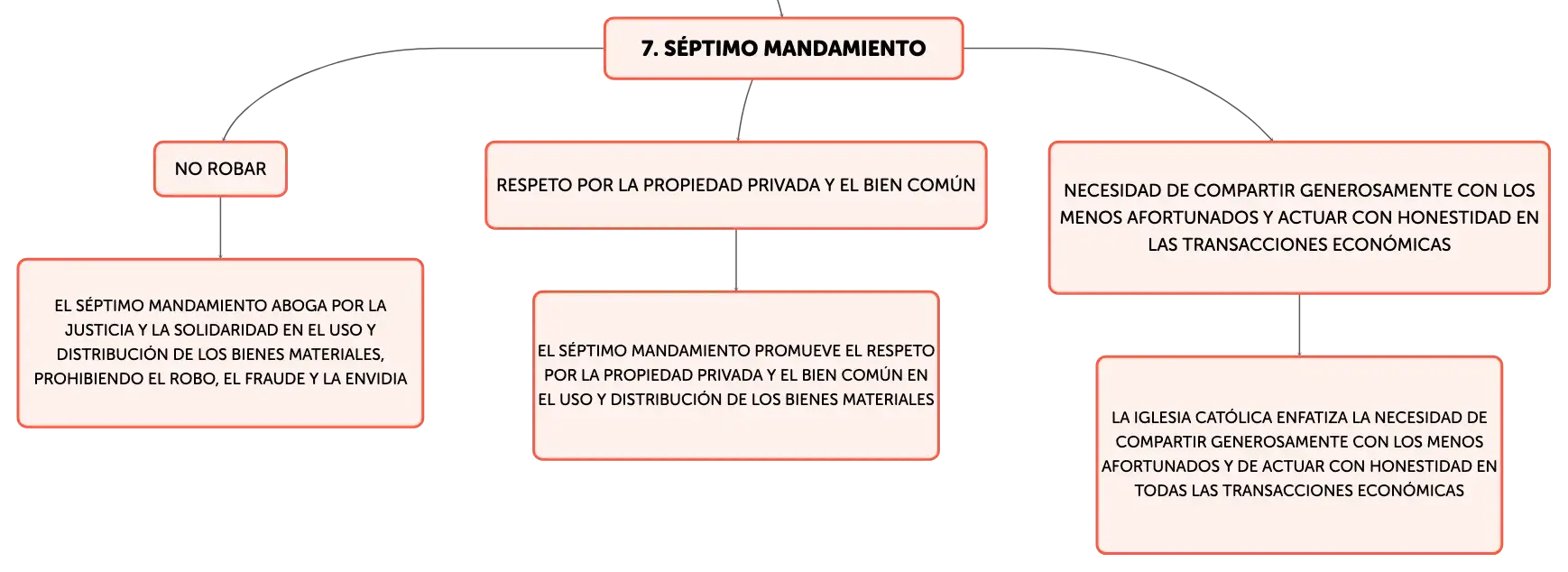 7. SÉPTIMO MANDAMIENTO

NO ROBAR

EL SÉPTIMO MANDAMIENTO ABOGA POR LA JUSTICIA Y LA SOLIDARIDAD EN EL USO Y DISTRIBUCIÓN DE LOS BIENES MATERIALES, PROHIBIENDO EL ROBO, EL FRAUDE Y LA ENVIDIA

RESPETO POR LA PROPIEDAD PRIVADA Y EL BIEN COMÚN

EL SÉPTIMO MANDAMIENTO PROMUEVE EL RESPETO POR LA PROPIEDAD PRIVADA Y EL BIEN COMÚN EN EL USO Y DISTRIBUCIÓN DE LOS BIENES MATERIALES

NECESIDAD DE COMPARTIR GENEROSAMENTE CON LOS MENOS AFORTUNADOS Y ACTUAR CON HONESTIDAD EN LAS TRANSACCIONES ECONÓMICAS

LA IGLESIA CATÓLICA ENFATIZA LA NECESIDAD DE COMPARTIR GENEROSAMENTE CON LOS MENOS AFORTUNADOS Y DE ACTUAR CON HONESTIDAD EN TODAS LAS TRANSACCIONES ECONÓMICAS